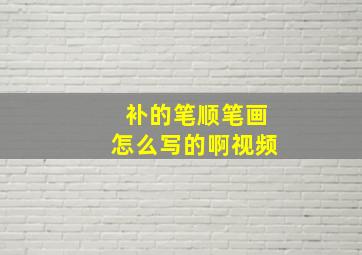 补的笔顺笔画
怎么写的啊视频